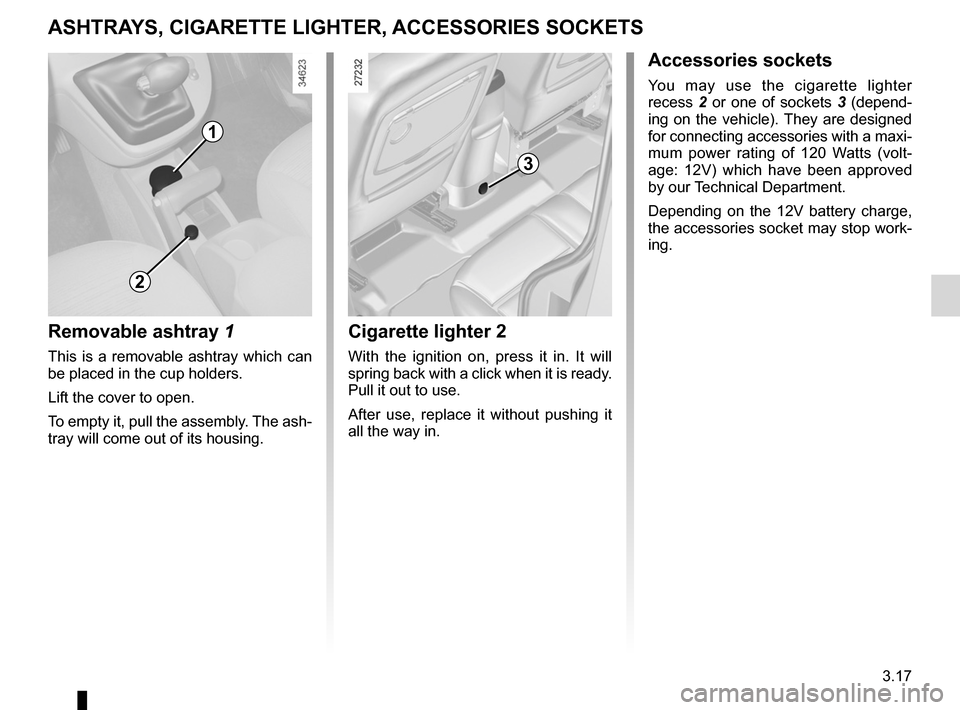 ASHTRAYS, CIGARETTE LIGHTER, ACCESSORIES SOCKETS

34623

1

2

Removable ashtray 1

This is a removable ashtray which can be placed in the cup holders.

Lift the cover to open.

To empty it, pull the assembly. The ashtray will come out of its housing.

27232

3

Cigarette lighter 2

With the ignition on, press it in. It will spring back with a click when it is ready. Pull it out to use.

After use, replace it without pushing it all the way in.

Accessories sockets

You may use the cigarette lighter recess 2 or one of sockets 3 (depending on the vehicle). They are designed for connecting accessories with a maximum power rating of 120 Watts (voltage: 12V) which have been approved by our Technical Department.

Depending on the 12V battery charge, the accessories socket may stop working.

3.17

carmanualsonline.info